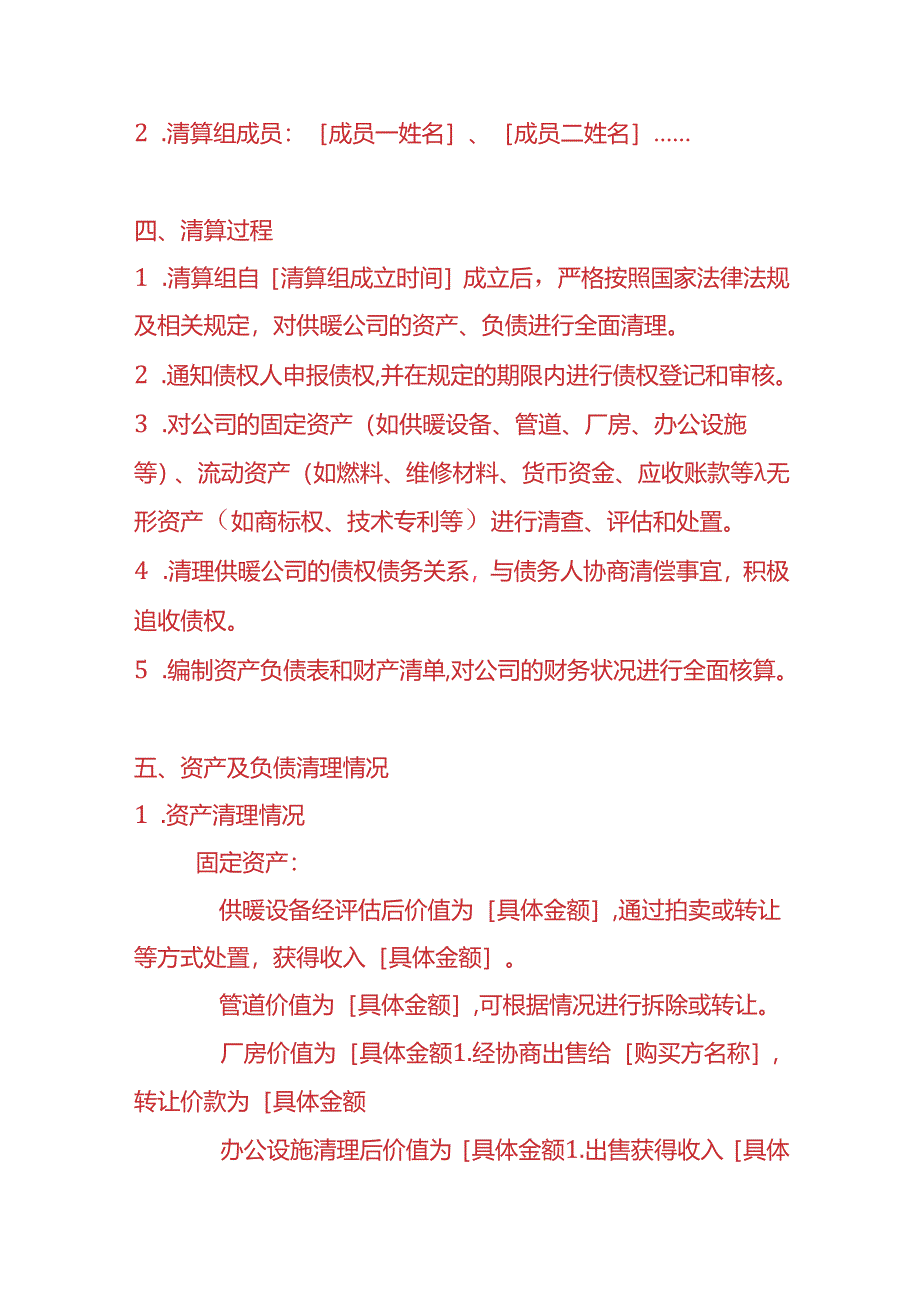 2 .清算组成员：［成员一姓名］、［成员二姓名］......

四、清算过程

1 .清算组自［清算组成立时间］成立后，严格按照国家法律法规及相关规定，对供暖公司的资产、负债进行全面清理。

2 .通知债权人申报债权,并在规定的期限内进行债权登记和审核。

3 .对公司的固定资产（如供暖设备、管道、厂房、办公设施等）、流动资产（如燃料、维修材料、货币资金、应收账款等λ无形资产（如商标权、技术专利等）进行清查、评估和处置。

4 .清理供暖公司的债权债务关系，与债务人协商清偿事宜，积极追收债权。

5 .编制资产负债表和财产清单,对公司的财务状况进行全面核算。

五、资产及负债清理情况

1 .资产清理情况

固定资产：

供暖设备经评估后价值为［具体金额］,通过拍卖或转让等方式处置，获得收入［具体金额］。

管道价值为［具体金额］,可根据情况进行拆除或转让。

厂房价值为［具体金额1.经协商出售给［购买方名称］，转让价款为［具体金额

办公设施清理后价值为［具体金额1.出售获得收入［具体